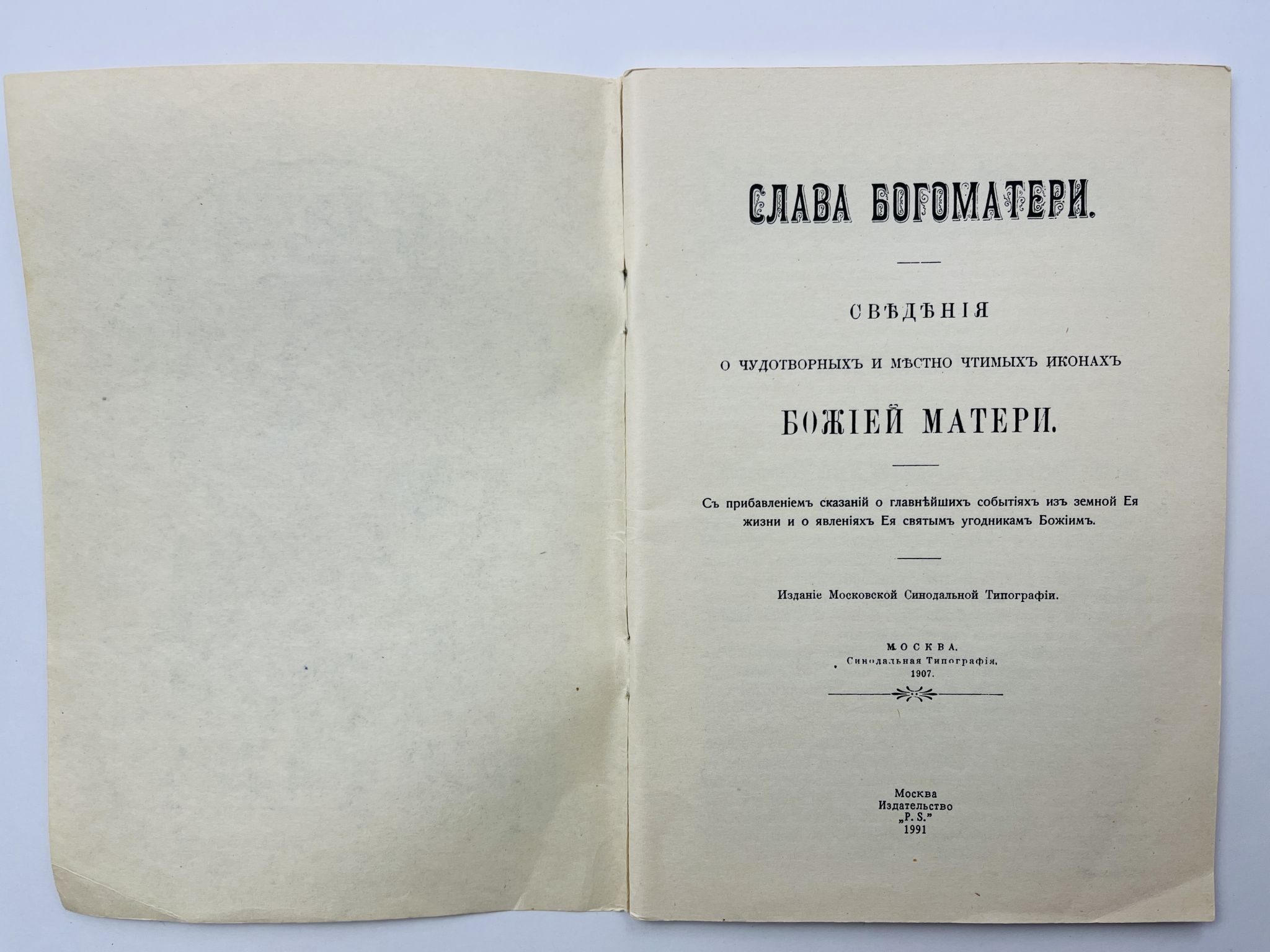 СЛАВА БОГОМАТЕРИ.

СВѢДѢНІЯ

О ЧУДОТВОРНЫХЪ И МѢСТНО ЧТИМЫХЪ ИКОНАХЪ

БОЖІЕЙ МАТЕРИ.

Съ прибавленіемъ сказаній о главнѣйшихъ событіяхъ изъ земной Ея жизни и о явленіяхъ Ея святымъ угодникамъ Божіимъ.

Изданіе Московской Синодальной Типографіи.

МОСКВА.
Синодальная Типографія,
1907.

Москва
Издательство
„P. S."
1991